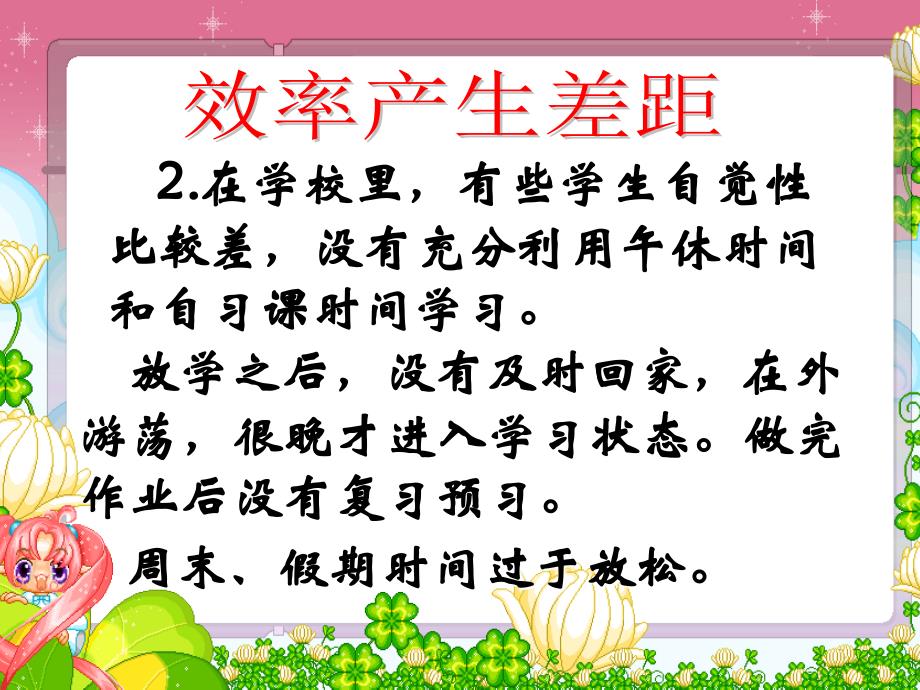 效率产生差距

2.在学校里，有些学生自觉性比较差，没有充分利用午休时间和自习课时间学习。

放学之后，没有及时回家，在外游荡，很晚才进入学习状态。做完作业后没有复习预习。

周末、假期时间过于放松。